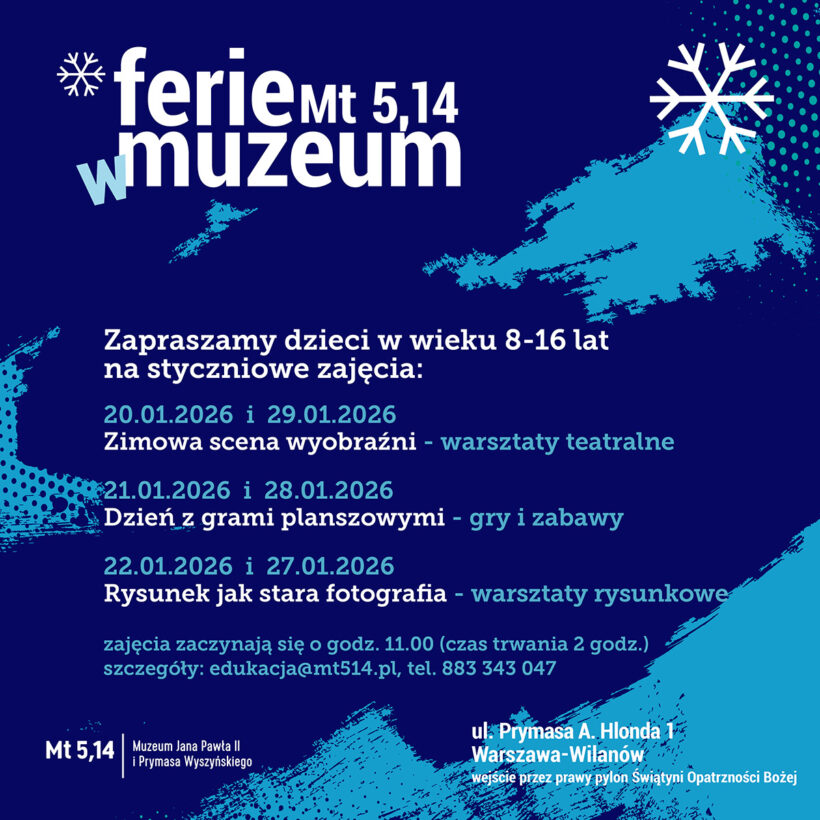 ferie Mt 5,14
w muzeum

Zapraszamy dzieci w wieku 8-16 lat na styczniowe zajęcia:

20.01.2026 i 29.01.2026
Zimowa scena wyobraźni - warsztaty teatralne

21.01.2026 i 28.01.2026
Dzień z grami planszowymi - gry i zabawy

22.01.2026 i 27.01.2026
Rysunek jak stara fotografia - warsztaty rysunkowe

zajęcia zaczynają się o godz. 11.00 (czas trwania 2 godz.)
szczegóły: edukacja@mt514.pl, tel. 883 343 047

Mt 5,14
Muzeum Jana Pawła II
i Prymasa Wyszyńskiego

ul. Prymasa A. Hlonda 1
Warszawa-Wilanów
wejście przez prawy pylon Świątyni Opatrzności Bożej